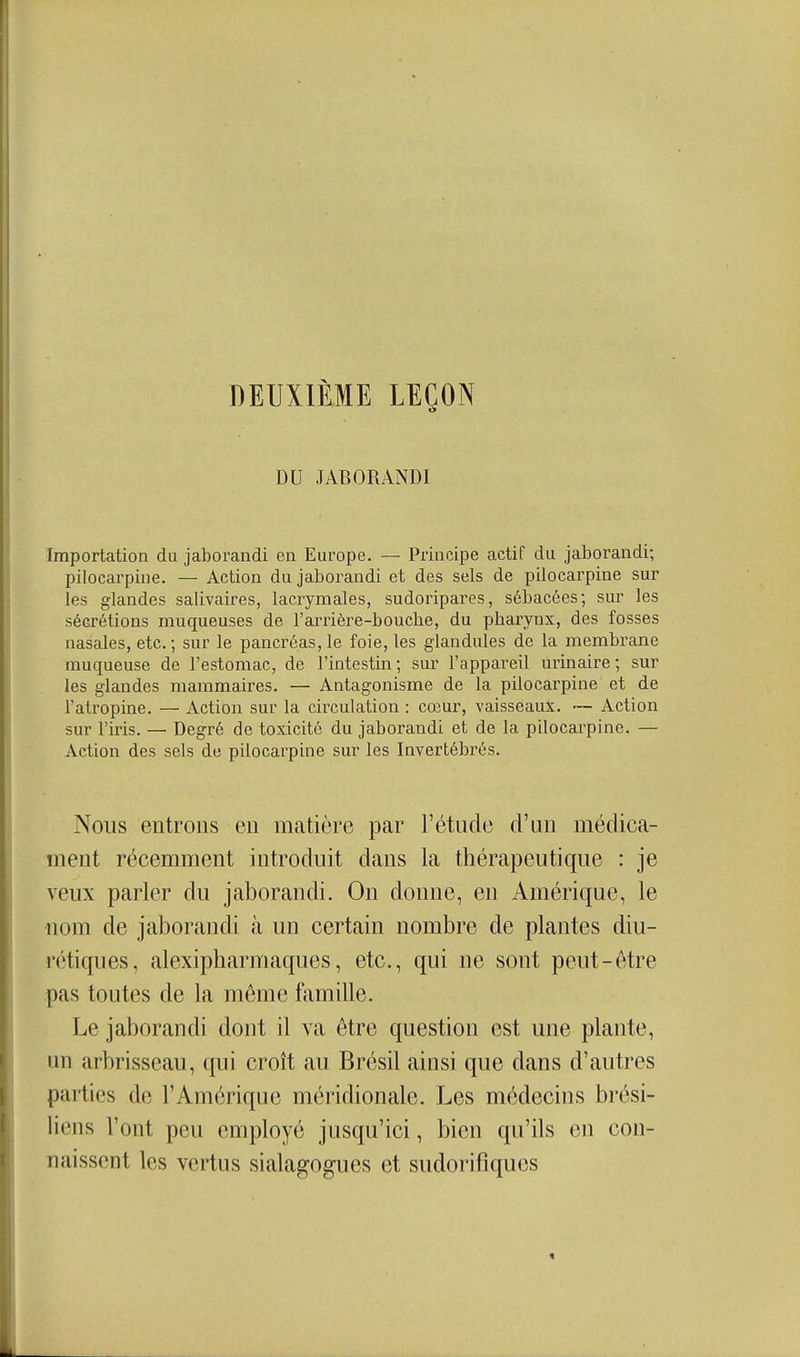 DEUXIÈME LEÇON

DU JABORANDI

Importation du jaborandi en Europe. — Principe actif du jaborandi; pilocarpine. — Action du jaborandi et des sels de pilocarpine sur les glandes salivaires, lacrymales, sudoripares, sébacées; sur les sécrétions muqueuses de l'arrière-bouche, du pharynx, des fosses nasales, etc.; sur le pancréas, le foie, les glandules de la membrane muqueuse de l'estomac, de l'intestin; sur l'appareil urinaire; sur les glandes mammaires. — Antagonisme de la pilocarpine et de l'atropine. — Action sur la circulation : cœur, vaisseaux. — Action sur l'iris. — Degré de toxicité du jaborandi et de la pilocarpine. — Action des sels de pilocarpine sur les Invertébrés.

Nous entrons en matière par l'étude d'un médicament récemment introduit dans la thérapeutique : je veux parler du jaborandi. On donne, en Amérique, le nom de jaborandi à un certain nombre de plantes diurétiques, alexipharmaques, etc., qui ne sont peut-être pas toutes de la même famille.

Le jaborandi dont il va être question est une plante, un arbrisseau, qui croît au Brésil ainsi que dans d'autres parties de l'Amérique méridionale. Les médecins brésiliens l'ont peu employé jusqu'ici, bien qu'ils en connaissent les vertus sialagogues et sudorifiques